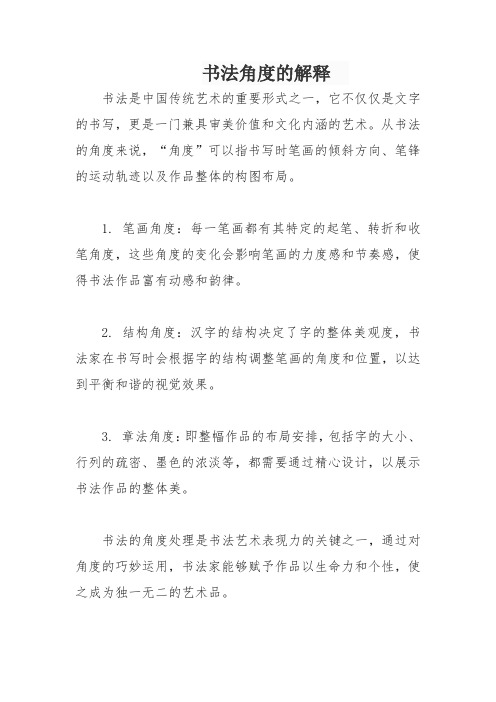 书法角度的解释

书法是中国传统艺术的重要形式之一，它不仅仅是文字的书写，更是一门兼具审美价值和文化内涵的艺术。从书法的角度来说，“角度”可以指书写时笔画的倾斜方向、笔锋的运动轨迹以及作品整体的构图布局。

1. 笔画角度：每一笔画都有其特定的起笔、转折和收笔角度，这些角度的变化会影响笔画的力度感和节奏感，使得书法作品富有动感和韵律。

2. 结构角度：汉字的结构决定了字的整体美观度，书法家在书写时会根据字的结构调整笔画的角度和位置，以达到平衡和谐的视觉效果。

3. 章法角度：即整幅作品的布局安排，包括字的大小、行列的疏密、墨色的浓淡等，都需要通过精心设计，以展示书法作品的整体美。

书法的角度处理是书法艺术表现力的关键之一，通过对角度的巧妙运用，书法家能够赋予作品以生命力和个性，使之成为独一无二的艺术品。